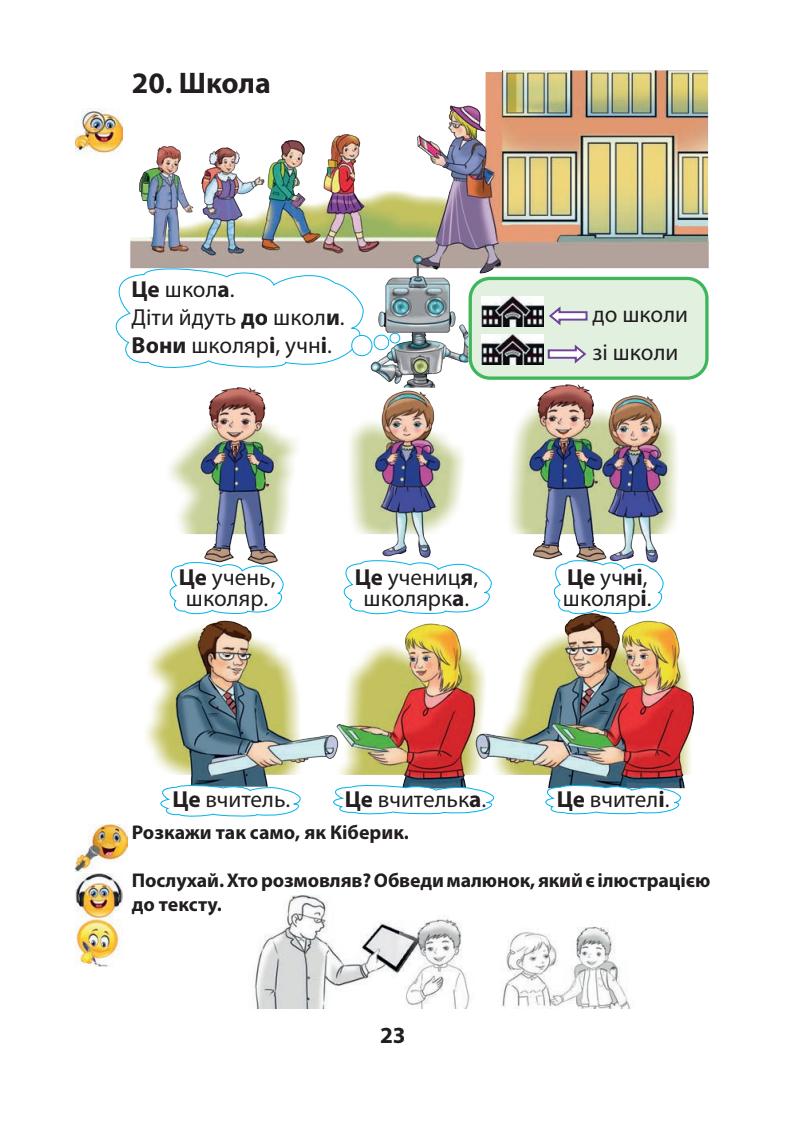 20. Школа

Це школа.
Діти йдуть до школи.
Вони школярі, учні.

до школи
зі школи

Це учень, школяр.

Це учениця, школярка.

Це учні, школярі.

Це вчитель.

Це вчителька.

Це вчителі.

Розкажи так само, як Кіберик.

Послухай. Хто розмовляв? Обведи малюнок, який є ілюстрацією до тексту.

23